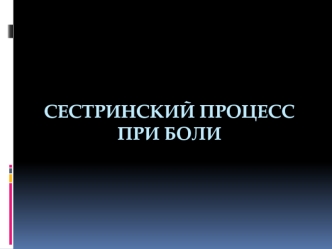 СЕСТРИНСКИЙ ПРОЦЕСС ПРИ БОЛИ